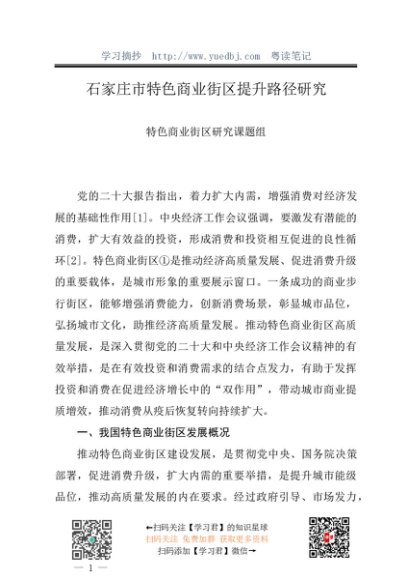 学习摘抄　http://www.yuedbj.com　粤读笔记

石家庄市特色商业街区提升路径研究

特色商业街区研究课题组

党的二十大报告指出，着力扩大内需，增强消费对经济发展的基础性作用[1]。中央经济工作会议强调，要激发有潜能的消费，扩大有效益的投资，形成消费和投资相互促进的良性循环[2]。特色商业街区①是推动经济高质量发展、促进消费升级的重要载体，是城市形象的重要展示窗口。一条成功的商业步行街区，能够增强消费能力，创新消费场景，彰显城市品位，弘扬城市文化，助推经济高质量发展。推动特色商业街区高质量发展，是深入贯彻党的二十大和中央经济工作会议精神的有效举措，是在有效投资和消费需求的结合点发力，有助于发挥投资和消费在促进经济增长中的“双作用”，带动城市商业提质增效，推动消费从疫后恢复转向持续扩大。

一、我国特色商业街区发展概况

推动特色商业街区建设发展，是贯彻党中央、国务院决策部署，促进消费升级，扩大内需的重要举措，是提升城市能级品位，推动高质量发展的内在要求。经过政府引导、市场发力，

←扫码关注【学习君】的知识星球
扫码关注 免费加群 获取更多资料
扫码添加【学习君】微信→

— 1 —